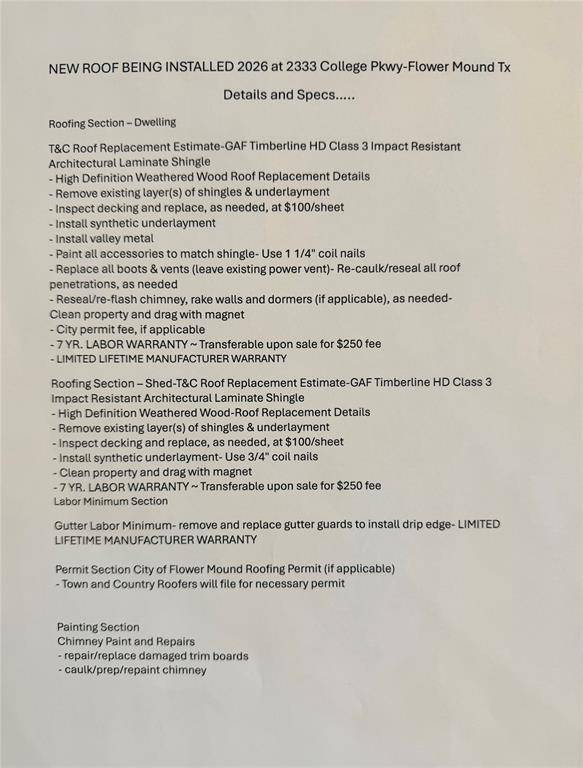 NEW ROOF BEING INSTALLED 2026 at 2333 College Pkwy-Flower Mound Tx

Details and Specs.....

Roofing Section – Dwelling

T&C Roof Replacement Estimate-GAF Timberline HD Class 3 Impact Resistant Architectural Laminate Shingle
- High Definition Weathered Wood Roof Replacement Details
- Remove existing layer(s) of shingles & underlayment
- Inspect decking and replace, as needed, at $100/sheet
- Install synthetic underlayment
- Install valley metal
- Paint all accessories to match shingle- Use 1 1/4" coil nails
- Replace all boots & vents (leave existing power vent)- Re-caulk/reseal all roof penetrations, as needed
- Reseal/re-flash chimney, rake walls and dormers (if applicable), as needed- Clean property and drag with magnet
- City permit fee, if applicable
- 7 YR. LABOR WARRANTY ~ Transferable upon sale for $250 fee
- LIMITED LIFETIME MANUFACTURER WARRANTY

Roofing Section – Shed-T&C Roof Replacement Estimate-GAF Timberline HD Class 3 Impact Resistant Architectural Laminate Shingle
- High Definition Weathered Wood-Roof Replacement Details
- Remove existing layer(s) of shingles & underlayment
- Inspect decking and replace, as needed, at $100/sheet
- Install synthetic underlayment- Use 3/4" coil nails
- Clean property and drag with magnet
- 7 YR. LABOR WARRANTY ~ Transferable upon sale for $250 fee
Labor Minimum Section

Gutter Labor Minimum- remove and replace gutter guards to install drip edge- LIMITED LIFETIME MANUFACTURER WARRANTY

Permit Section City of Flower Mound Roofing Permit (if applicable)
- Town and Country Roofers will file for necessary permit

Painting Section
Chimney Paint and Repairs
- repair/replace damaged trim boards
- caulk/prep/repaint chimney